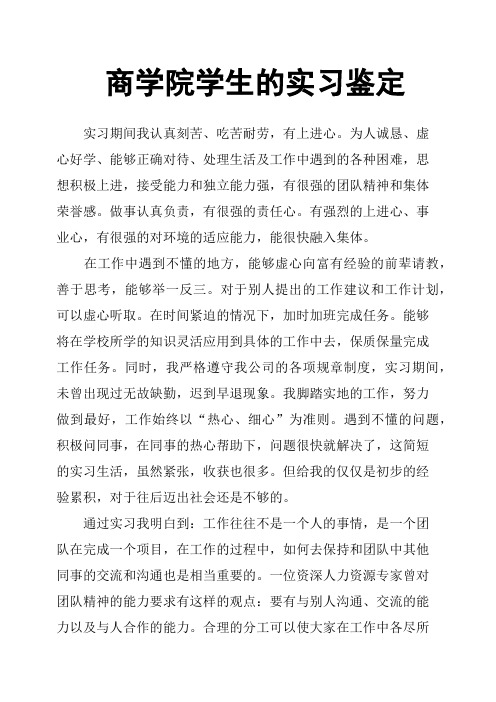 商学院学生的实习鉴定

实习期间我认真刻苦、吃苦耐劳，有上进心。为人诚恳、虚心好学、能够正确对待、处理生活及工作中遇到的各种困难，思想积极上进，接受能力和独立能力强，有很强的团队精神和集体荣誉感。做事认真负责，有很强的责任心。有强烈的上进心、事业心，有很强的对环境的适应能力，能很快融入集体。

在工作中遇到不懂的地方，能够虚心向富有经验的前辈请教，善于思考，能够举一反三。对于别人提出的工作建议和工作计划，可以虚心听取。在时间紧迫的情况下，加时加班完成任务。能够将在学校所学的知识灵活应用到具体的工作中去，保质保量完成工作任务。同时，我严格遵守我公司的各项规章制度，实习期间，未曾出现过无故缺勤，迟到早退现象。我脚踏实地的工作，努力做到最好，工作始终以“热心、细心”为准则。遇到不懂的问题，积极问同事，在同事的热心帮助下，问题很快就解决了，这简短的实习生活，虽然紧张，收获也很多。但给我的仅仅是初步的经验累积，对于往后迈出社会还是不够的。

通过实习我明白到：工作往往不是一个人的事情，是一个团队在完成一个项目，在工作的过程中，如何去保持和团队中其他同事的交流和沟通也是相当重要的。一位资深人力资源专家曾对团队精神的能力要求有这样的观点：要有与别人沟通、交流的能力以及与人合作的能力。合理的分工可以使大家在工作中各尽所